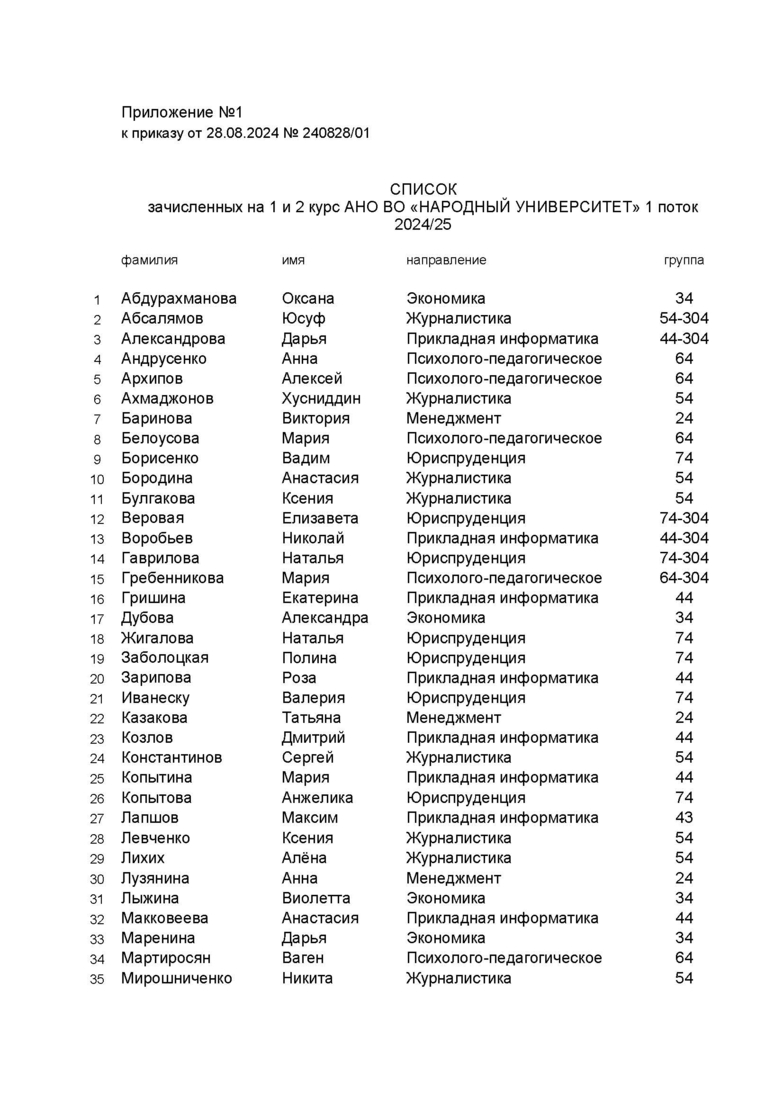 Приложение №1
к приказу от 28.08.2024 № 240828/01

СПИСОК
зачисленных на 1 и 2 курс АНО ВО «НАРОДНЫЙ УНИВЕРСИТЕТ» 1 поток
2024/25

| | фамилия | имя | направление | группа |
|---|---|---|---|---|
| 1 | Абдурахманова | Оксана | Экономика | 34 |
| 2 | Абсалямов | Юсуф | Журналистика | 54-304 |
| 3 | Александрова | Дарья | Прикладная информатика | 44-304 |
| 4 | Андрусенко | Анна | Психолого-педагогическое | 64 |
| 5 | Архипов | Алексей | Психолого-педагогическое | 64 |
| 6 | Ахмаджонов | Хусниддин | Журналистика | 54 |
| 7 | Баринова | Виктория | Менеджмент | 24 |
| 8 | Белоусова | Мария | Психолого-педагогическое | 64 |
| 9 | Борисенко | Вадим | Юриспруденция | 74 |
| 10 | Бородина | Анастасия | Журналистика | 54 |
| 11 | Булгакова | Ксения | Журналистика | 54 |
| 12 | Веровая | Елизавета | Юриспруденция | 74-304 |
| 13 | Воробьев | Николай | Прикладная информатика | 44-304 |
| 14 | Гаврилова | Наталья | Юриспруденция | 74-304 |
| 15 | Гребенникова | Мария | Психолого-педагогическое | 64-304 |
| 16 | Гришина | Екатерина | Прикладная информатика | 44 |
| 17 | Дубова | Александра | Экономика | 34 |
| 18 | Жигалова | Наталья | Юриспруденция | 74 |
| 19 | Заболоцкая | Полина | Юриспруденция | 74 |
| 20 | Зарипова | Роза | Прикладная информатика | 44 |
| 21 | Иванеску | Валерия | Юриспруденция | 74 |
| 22 | Казакова | Татьяна | Менеджмент | 24 |
| 23 | Козлов | Дмитрий | Прикладная информатика | 44 |
| 24 | Константинов | Сергей | Журналистика | 54 |
| 25 | Копытина | Мария | Прикладная информатика | 44 |
| 26 | Копытова | Анжелика | Юриспруденция | 74 |
| 27 | Лапшов | Максим | Прикладная информатика | 43 |
| 28 | Левченко | Ксения | Журналистика | 54 |
| 29 | Лихих | Алёна | Журналистика | 54 |
| 30 | Лузянина | Анна | Менеджмент | 24 |
| 31 | Лыжина | Виолетта | Экономика | 34 |
| 32 | Макковеева | Анастасия | Прикладная информатика | 44 |
| 33 | Маренина | Дарья | Экономика | 34 |
| 34 | Мартиросян | Ваген | Психолого-педагогическое | 64 |
| 35 | Мирошниченко | Никита | Журналистика | 54 |